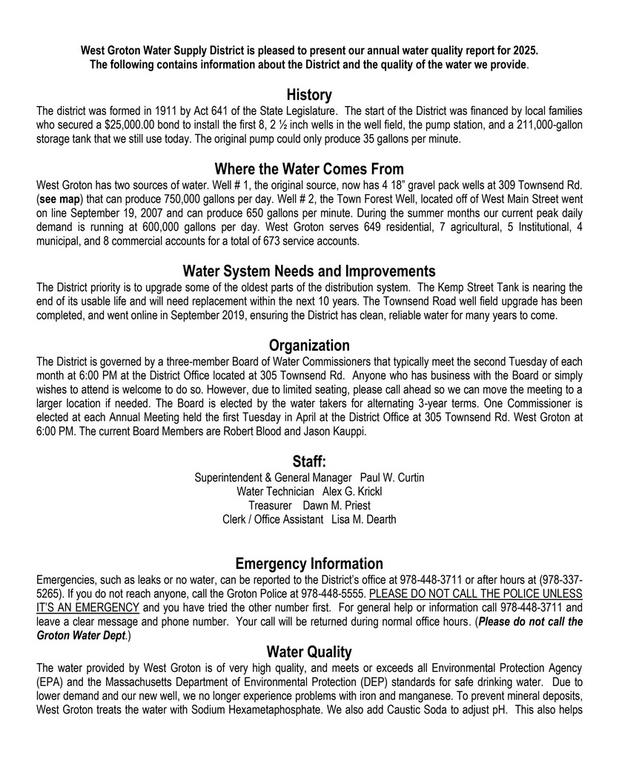 West Groton Water Supply District is pleased to present our annual water quality report for 2025.
The following contains information about the District and the quality of the water we provide.

History
The district was formed in 1911 by Act 641 of the State Legislature. The start of the District was financed by local families who secured a $25,000.00 bond to install the first 8, 2 ½ inch wells in the well field, the pump station, and a 211,000-gallon storage tank that we still use today. The original pump could only produce 35 gallons per minute.

Where the Water Comes From
West Groton has two sources of water. Well # 1, the original source, now has 4 18" gravel pack wells at 309 Townsend Rd. (see map) that can produce 750,000 gallons per day. Well # 2, the Town Forest Well, located off of West Main Street went on line September 19, 2007 and can produce 650 gallons per minute. During the summer months our current peak daily demand is running at 600,000 gallons per day. West Groton serves 649 residential, 7 agricultural, 5 Institutional, 4 municipal, and 8 commercial accounts for a total of 673 service accounts.

Water System Needs and Improvements
The District priority is to upgrade some of the oldest parts of the distribution system. The Kemp Street Tank is nearing the end of its usable life and will need replacement within the next 10 years. The Townsend Road well field upgrade has been completed, and went online in September 2019, ensuring the District has clean, reliable water for many years to come.

Organization
The District is governed by a three-member Board of Water Commissioners that typically meet the second Tuesday of each month at 6:00 PM at the District Office located at 305 Townsend Rd. Anyone who has business with the Board or simply wishes to attend is welcome to do so. However, due to limited seating, please call ahead so we can move the meeting to a larger location if needed. The Board is elected by the water takers for alternating 3-year terms. One Commissioner is elected at each Annual Meeting held the first Tuesday in April at the District Office at 305 Townsend Rd. West Groton at 6:00 PM. The current Board Members are Robert Blood and Jason Kauppi.

Staff:
Superintendent & General Manager Paul W. Curtin
Water Technician Alex G. Krickl
Treasurer Dawn M. Priest
Clerk / Office Assistant Lisa M. Dearth

Emergency Information
Emergencies, such as leaks or no water, can be reported to the District's office at 978-448-3711 or after hours at (978-337-5265). If you do not reach anyone, call the Groton Police at 978-448-5555. PLEASE DO NOT CALL THE POLICE UNLESS IT'S AN EMERGENCY and you have tried the other number first. For general help or information call 978-448-3711 and leave a clear message and phone number. Your call will be returned during normal office hours. (Please do not call the Groton Water Dept.)

Water Quality
The water provided by West Groton is of very high quality, and meets or exceeds all Environmental Protection Agency (EPA) and the Massachusetts Department of Environmental Protection (DEP) standards for safe drinking water. Due to lower demand and our new well, we no longer experience problems with iron and manganese. To prevent mineral deposits, West Groton treats the water with Sodium Hexametaphosphate. We also add Caustic Soda to adjust pH. This also helps